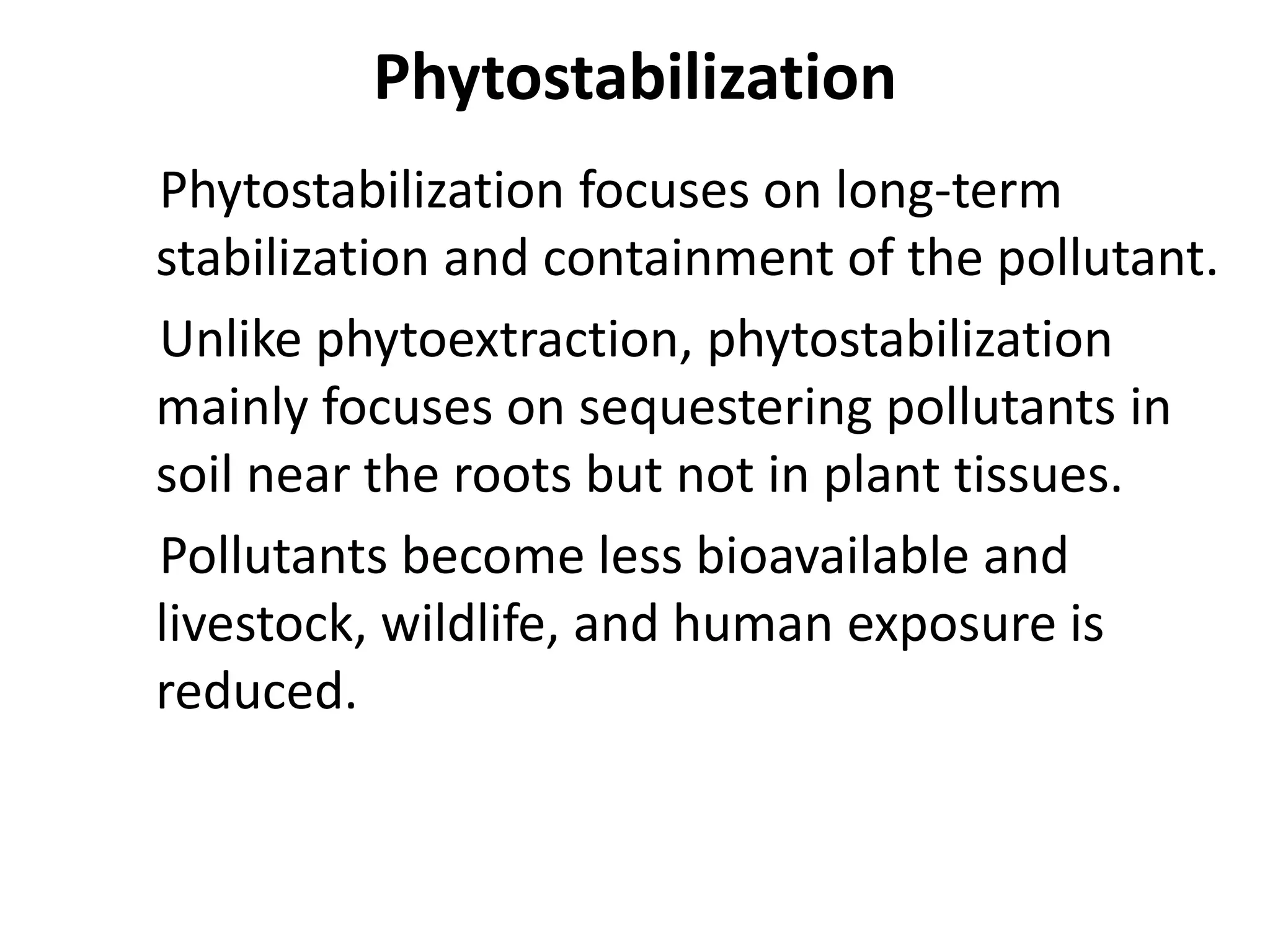 Phytostabilization

Phytostabilization focuses on long-term stabilization and containment of the pollutant.

Unlike phytoextraction, phytostabilization mainly focuses on sequestering pollutants in soil near the roots but not in plant tissues.

Pollutants become less bioavailable and livestock, wildlife, and human exposure is reduced.